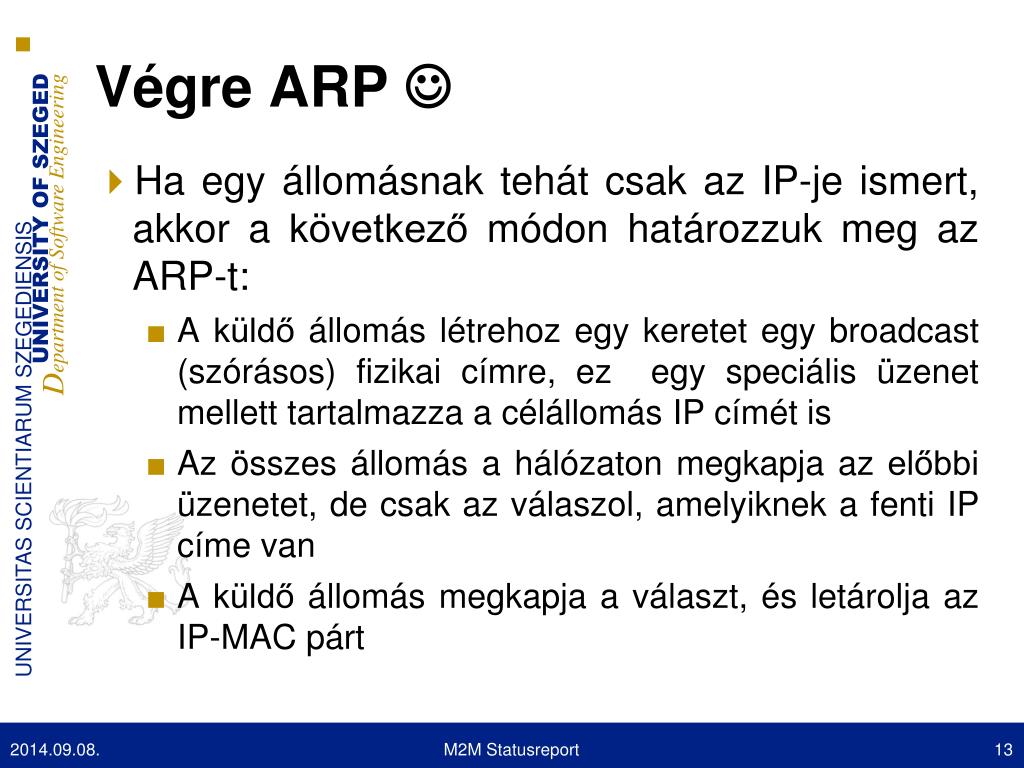 UNIVERSITAS SCIENTIARUM SZEGEDIENSIS
UNIVERSITY OF SZEGED
Department of Software Engineering

Végre ARP ☺

Ha egy állomásnak tehát csak az IP-je ismert, akkor a következő módon határozzuk meg az ARP-t:

A küldő állomás létrehoz egy keretet egy broadcast (szórásos) fizikai címre, ez egy speciális üzenet mellett tartalmazza a célállomás IP címét is

Az összes állomás a hálózaton megkapja az előbbi üzenetet, de csak az válaszol, amelyiknek a fenti IP címe van

A küldő állomás megkapja a választ, és letárolja az IP-MAC párt

2014.09.08.
M2M Statusreport
13